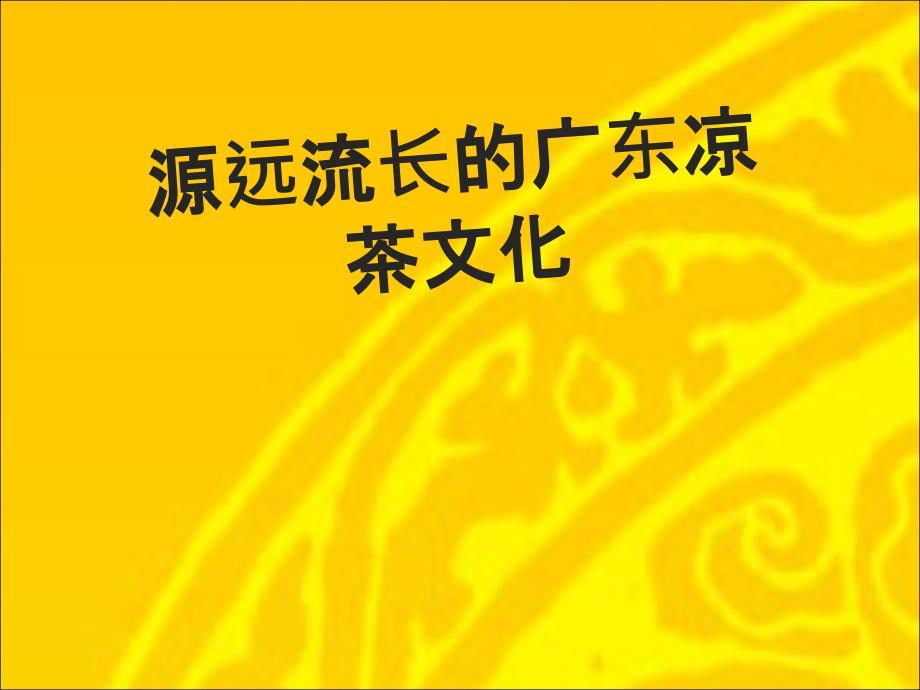 源远流长的广东凉茶文化